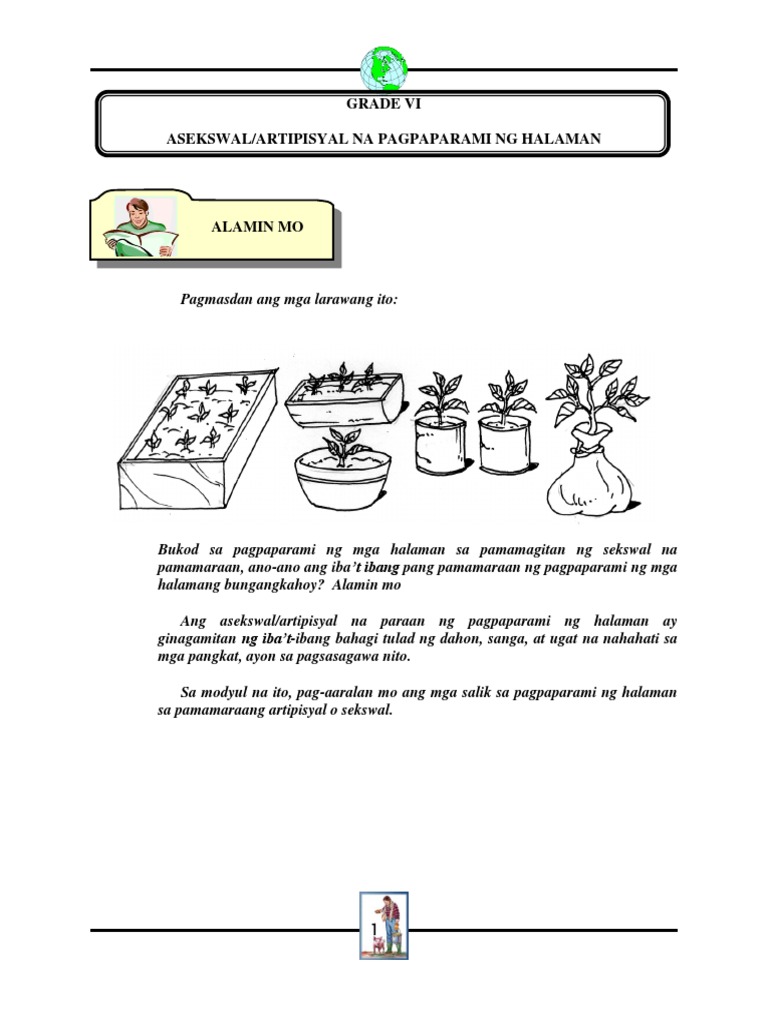 GRADE VI

ASEKSWAL/ARTIPISYAL NA PAGPAPARAMI NG HALAMAN

ALAMIN MO

Pagmasdan ang mga larawang ito:

Bukod sa pagpaparami ng mga halaman sa pamamagitan ng sekswal na pamamaraan, ano-ano ang iba't ibang pang pamamaraan ng pagpaparami ng mga halamang bungangkahoy? Alamin mo

Ang asekswal/artipisyal na paraan ng pagpaparami ng halaman ay ginagamitan ng iba't-ibang bahagi tulad ng dahon, sanga, at ugat na nahahati sa mga pangkat, ayon sa pagsasagawa nito.

Sa modyul na ito, pag-aaralan mo ang mga salik sa pagpaparami ng halaman sa pamamaraang artipisyal o sekswal.

1